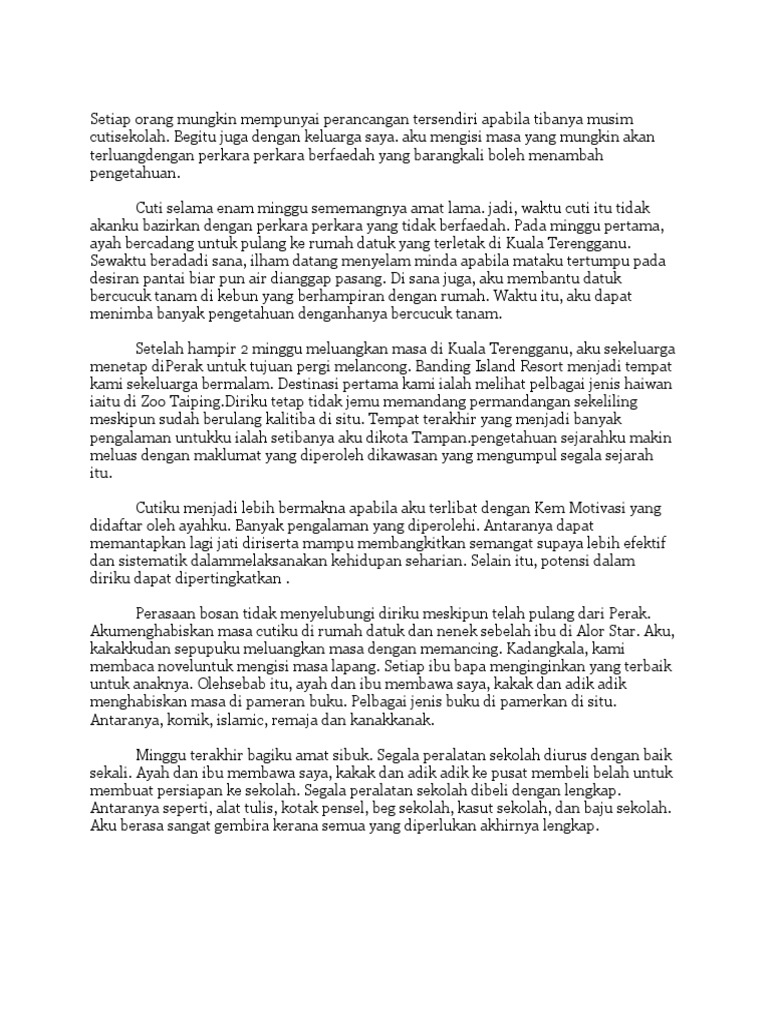 Setiap orang mungkin mempunyai perancangan tersendiri apabila tibanya musim cutisekolah. Begitu juga dengan keluarga saya. aku mengisi masa yang mungkin akan terluangdengan perkara perkara berfaedah yang barangkali boleh menambah pengetahuan.

Cuti selama enam minggu sememangnya amat lama. jadi, waktu cuti itu tidak akanku bazirkan dengan perkara perkara yang tidak berfaedah. Pada minggu pertama, ayah bercadang untuk pulang ke rumah datuk yang terletak di Kuala Terengganu. Sewaktu beradadi sana, ilham datang menyelam minda apabila mataku tertumpu pada desiran pantai biar pun air dianggap pasang. Di sana juga, aku membantu datuk bercucuk tanam di kebun yang berhampiran dengan rumah. Waktu itu, aku dapat menimba banyak pengetahuan denganhanya bercucuk tanam.

Setelah hampir 2 minggu meluangkan masa di Kuala Terengganu, aku sekeluarga menetap diPerak untuk tujuan pergi melancong. Banding Island Resort menjadi tempat kami sekeluarga bermalam. Destinasi pertama kami ialah melihat pelbagai jenis haiwan iaitu di Zoo Taiping.Diriku tetap tidak jemu memandang permandangan sekeliling meskipun sudah berulang kalitiba di situ. Tempat terakhir yang menjadi banyak pengalaman untukku ialah setibanya aku dikota Tampan.pengetahuan sejarahku makin meluas dengan maklumat yang diperoleh dikawasan yang mengumpul segala sejarah itu.

Cutiku menjadi lebih bermakna apabila aku terlibat dengan Kem Motivasi yang didaftar oleh ayahku. Banyak pengalaman yang diperolehi. Antaranya dapat memantapkan lagi jati diriserta mampu membangkitkan semangat supaya lebih efektif dan sistematik dalammelaksanakan kehidupan seharian. Selain itu, potensi dalam diriku dapat dipertingkatkan .

Perasaan bosan tidak menyelubungi diriku meskipun telah pulang dari Perak. Akumenghabiskan masa cutiku di rumah datuk dan nenek sebelah ibu di Alor Star. Aku, kakakkudan sepupuku meluangkan masa dengan memancing. Kadangkala, kami membaca noveluntuk mengisi masa lapang. Setiap ibu bapa menginginkan yang terbaik untuk anaknya. Olehsebab itu, ayah dan ibu membawa saya, kakak dan adik adik menghabiskan masa di pameran buku. Pelbagai jenis buku di pamerkan di situ. Antaranya, komik, islamic, remaja dan kanakkanak.

Minggu terakhir bagiku amat sibuk. Segala peralatan sekolah diurus dengan baik sekali. Ayah dan ibu membawa saya, kakak dan adik adik ke pusat membeli belah untuk membuat persiapan ke sekolah. Segala peralatan sekolah dibeli dengan lengkap. Antaranya seperti, alat tulis, kotak pensel, beg sekolah, kasut sekolah, dan baju sekolah. Aku berasa sangat gembira kerana semua yang diperlukan akhirnya lengkap.